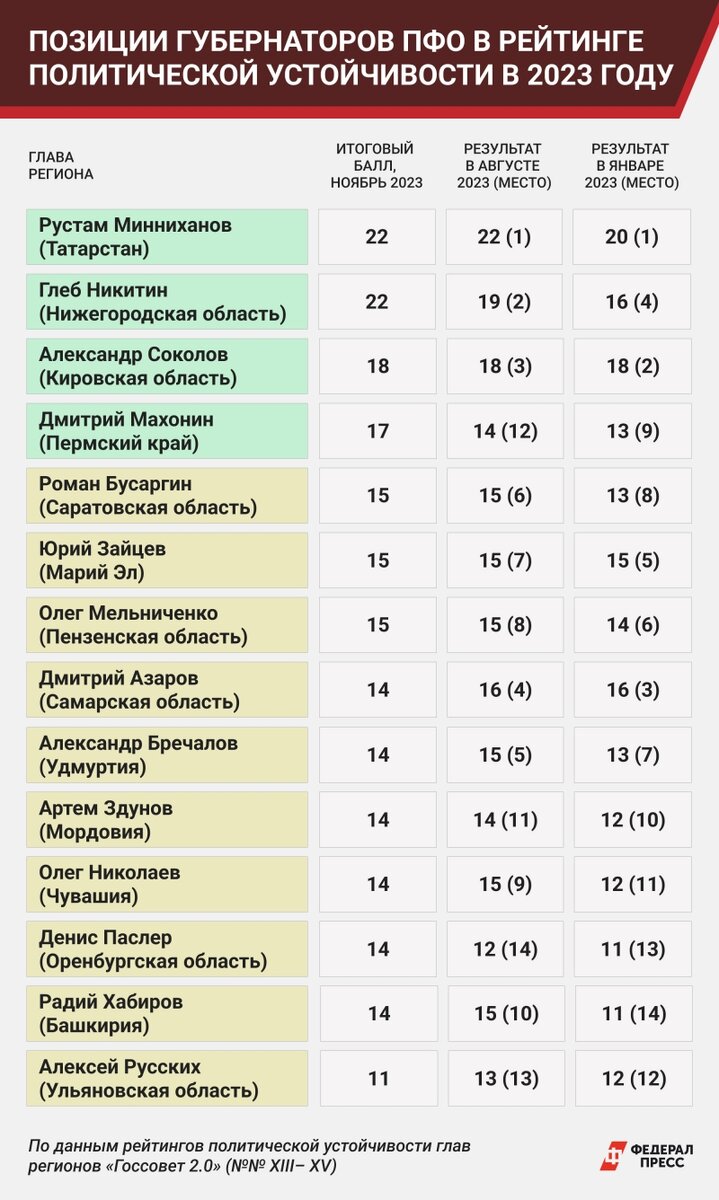 ПОЗИЦИИ ГУБЕРНАТОРОВ ПФО В РЕЙТИНГЕ ПОЛИТИЧЕСКОЙ УСТОЙЧИВОСТИ В 2023 ГОДУ

| ГЛАВА РЕГИОНА | ИТОГОВЫЙ БАЛЛ, НОЯБРЬ 2023 | РЕЗУЛЬТАТ В АВГУСТЕ 2023 (МЕСТО) | РЕЗУЛЬТАТ В ЯНВАРЕ 2023 (МЕСТО) |
|---|---|---|---|
| Рустам Минниханов (Татарстан) | 22 | 22 (1) | 20 (1) |
| Глеб Никитин (Нижегородская область) | 22 | 19 (2) | 16 (4) |
| Александр Соколов (Кировская область) | 18 | 18 (3) | 18 (2) |
| Дмитрий Махонин (Пермский край) | 17 | 14 (12) | 13 (9) |
| Роман Бусаргин (Саратовская область) | 15 | 15 (6) | 13 (8) |
| Юрий Зайцев (Марий Эл) | 15 | 15 (7) | 15 (5) |
| Олег Мельниченко (Пензенская область) | 15 | 15 (8) | 14 (6) |
| Дмитрий Азаров (Самарская область) | 14 | 16 (4) | 16 (3) |
| Александр Бречалов (Удмуртия) | 14 | 15 (5) | 13 (7) |
| Артем Здунов (Мордовия) | 14 | 14 (11) | 12 (10) |
| Олег Николаев (Чувашия) | 14 | 15 (9) | 12 (11) |
| Денис Паслер (Оренбургская область) | 14 | 12 (14) | 11 (13) |
| Радий Хабиров (Башкирия) | 14 | 15 (10) | 11 (14) |
| Алексей Русских (Ульяновская область) | 11 | 13 (13) | 12 (12) |

По данным рейтингов политической устойчивости глав регионов «Госсовет 2.0» (№№ XIII– XV)

ФЕДЕРАЛ ПРЕСС